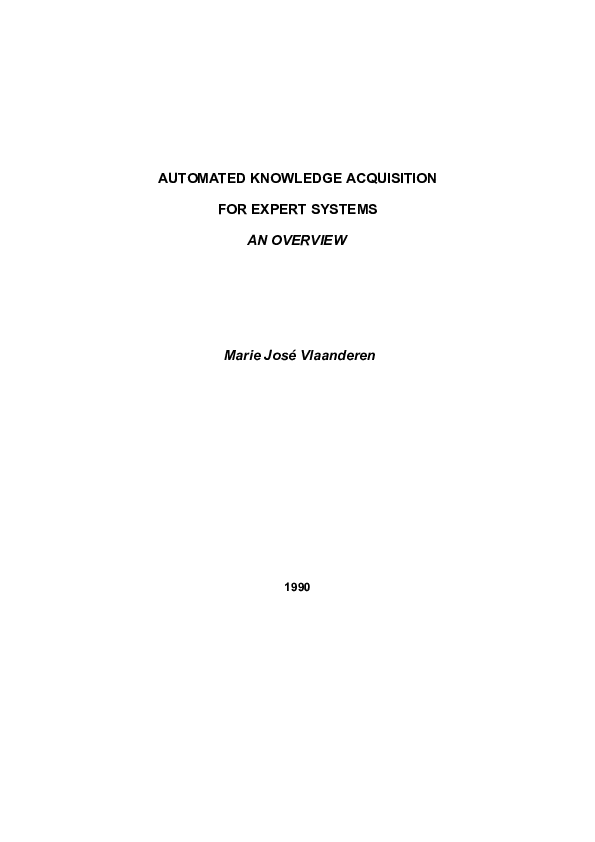 AUTOMATED KNOWLEDGE ACQUISITION

FOR EXPERT SYSTEMS

AN OVERVIEW

Marie José Vlaanderen

1990